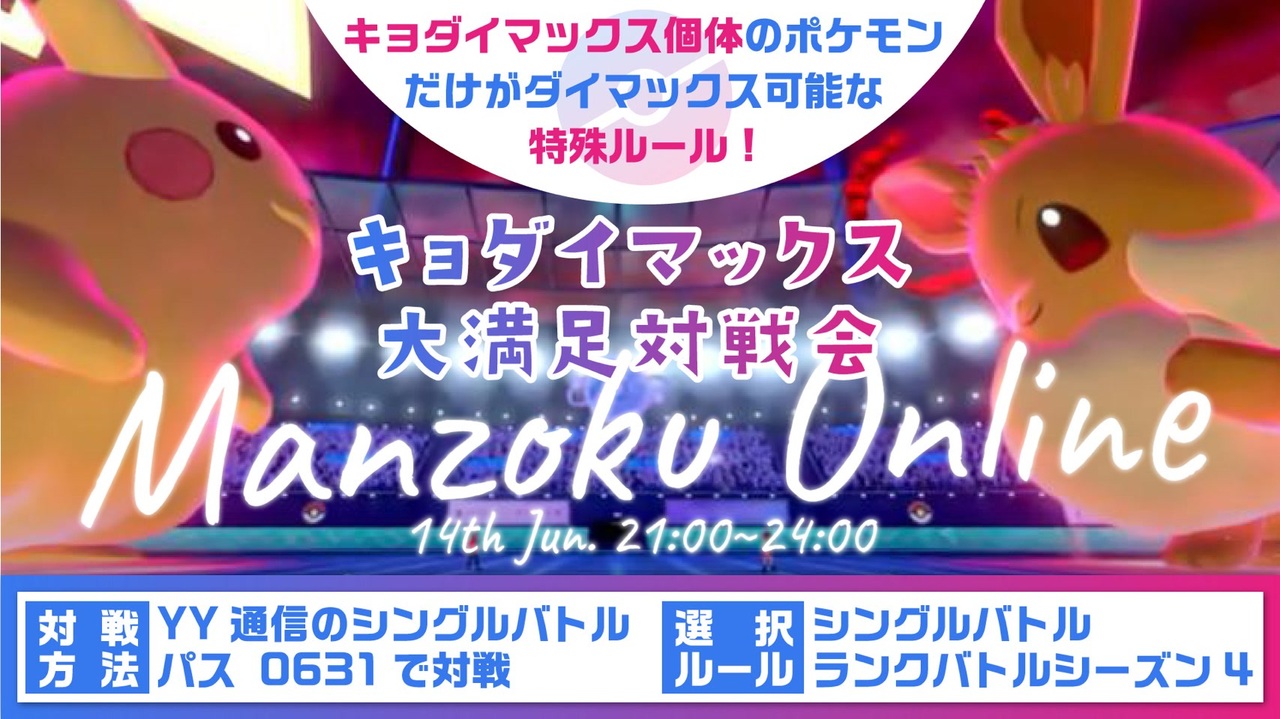 キョダイマックス個体のポケモンだけがダイマックス可能な特殊ルール！

キョダイマックス
大満足対戦会

Manzoku Online

14th Jun. 21:00~24:00

対戦方法 YY 通信のシングルバトル パス 0631 で対戦

選択ルール シングルバトル ランクバトルシーズン 4